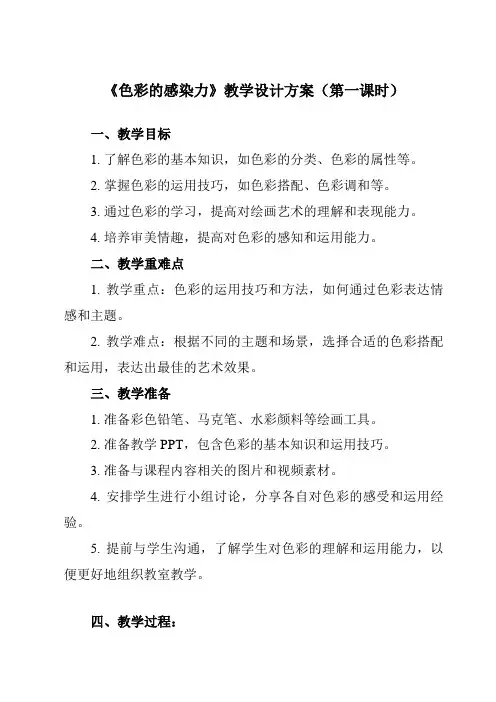 《色彩的感染力》教学设计方案（第一课时）

一、教学目标

1. 了解色彩的基本知识，如色彩的分类、色彩的属性等。

2. 掌握色彩的运用技巧，如色彩搭配、色彩调和等。

3. 通过色彩的学习，提高对绘画艺术的理解和表现能力。

4. 培养审美情趣，提高对色彩的感知和运用能力。

二、教学重难点

1. 教学重点：色彩的运用技巧和方法，如何通过色彩表达情感和主题。

2. 教学难点：根据不同的主题和场景，选择合适的色彩搭配和运用，表达出最佳的艺术效果。

三、教学准备

1. 准备彩色铅笔、马克笔、水彩颜料等绘画工具。

2. 准备教学 PPT，包含色彩的基本知识和运用技巧。

3. 准备与课程内容相关的图片和视频素材。

4. 安排学生进行小组讨论，分享各自对色彩的感受和运用经验。

5. 提前与学生沟通，了解学生对色彩的理解和运用能力，以便更好地组织教室教学。

四、教学过程：